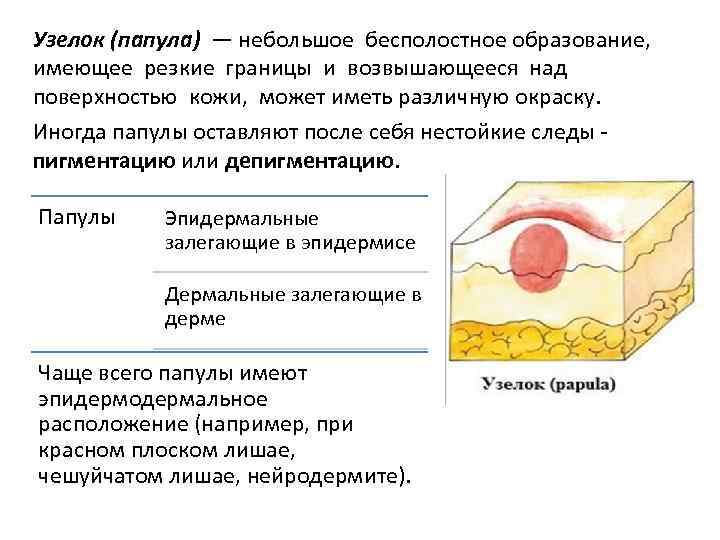 Узелок (папула) — небольшое бесполостное образование, имеющее резкие границы и возвышающееся над поверхностью кожи, может иметь различную окраску.

Иногда папулы оставляют после себя нестойкие следы - пигментацию или депигментацию.

| Папулы | Эпидермальные залегающие в эпидермисе |
|---|---|
| | Дермальные залегающие в дерме |

Чаще всего папулы имеют эпидермодермальное расположение (например, при красном плоском лишае, чешуйчатом лишае, нейродермите).

Узелок (papula)